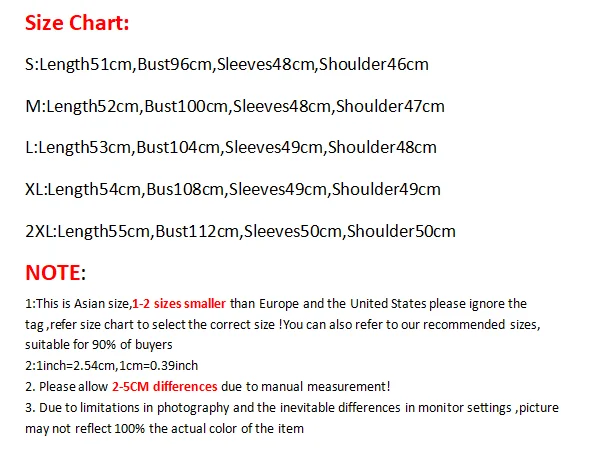 Size Chart:

S:Length51cm,Bust96cm,Sleeves48cm,Shoulder46cm

M:Length52cm,Bust100cm,Sleeves48cm,Shoulder47cm

L:Length53cm,Bust104cm,Sleeves49cm,Shoulder48cm

XL:Length54cm,Bus108cm,Sleeves49cm,Shoulder49cm

2XL:Length55cm,Bust112cm,Sleeves50cm,Shoulder50cm

NOTE:

1:This is Asian size,1-2 sizes smaller than Europe and the United States please ignore the tag ,refer size chart to select the correct size !You can also refer to our recommended sizes, suitable for 90% of buyers
2:1inch=2.54cm,1cm=0.39inch
2. Please allow 2-5CM differences due to manual measurement!
3. Due to limitations in photography and the inevitable differences in monitor settings ,picture may not reflect 100% the actual color of the item